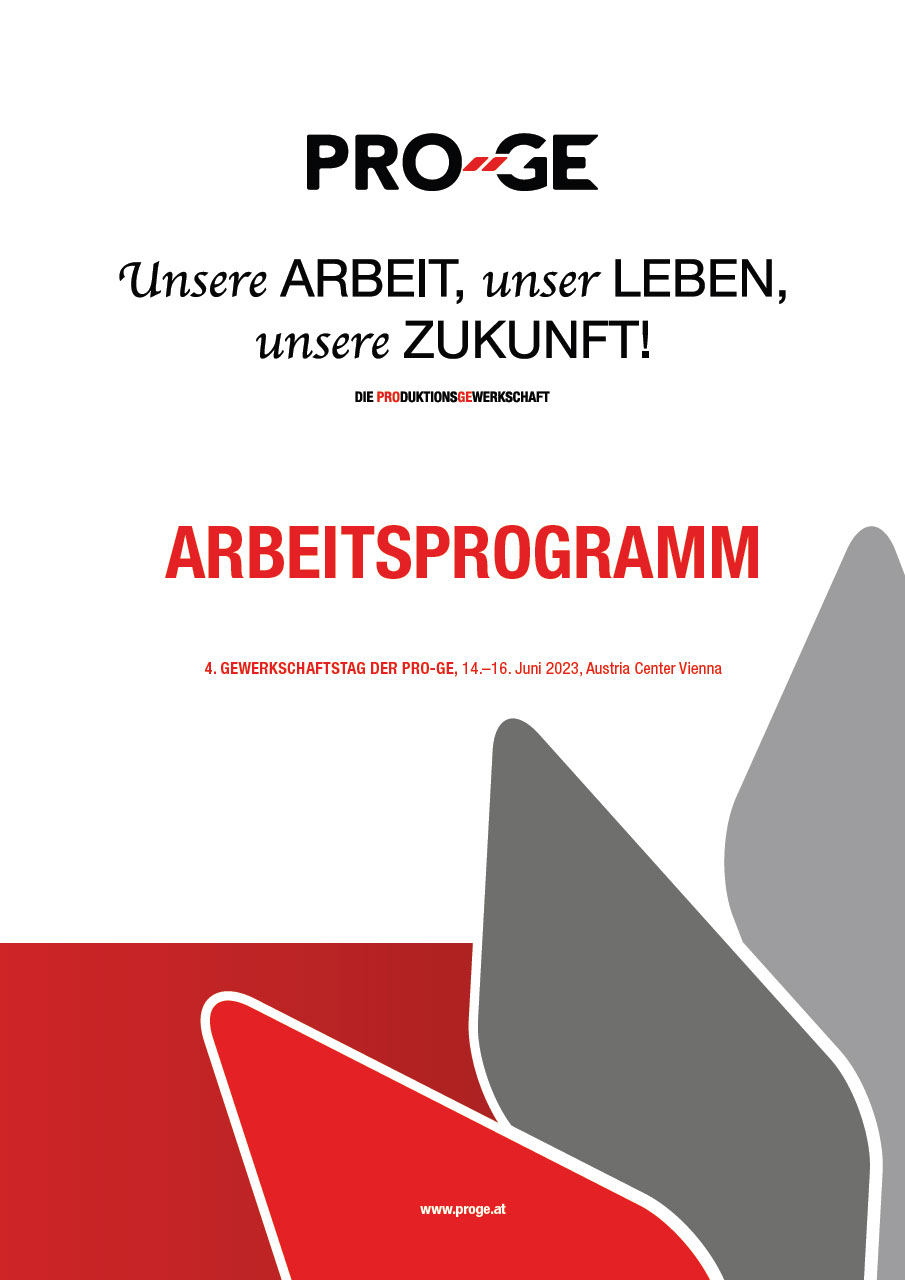 PRO-GE

Unsere ARBEIT, unser LEBEN, unsere ZUKUNFT!

DIE PRODUKTIONSGEWERKSCHAFT

ARBEITSPROGRAMM

4. GEWERKSCHAFTSTAG DER PRO-GE, 14.–16. Juni 2023, Austria Center Vienna

www.proge.at